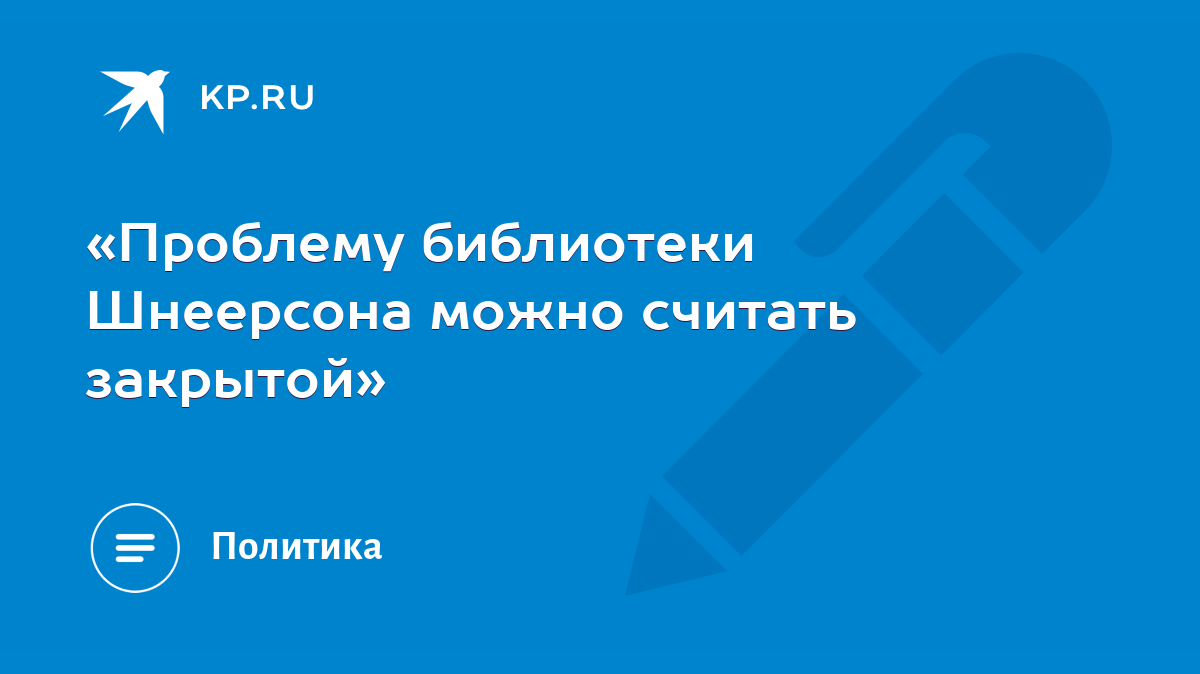 KP.RU

«Проблему библиотеки Шнеерсона можно считать закрытой»

Политика